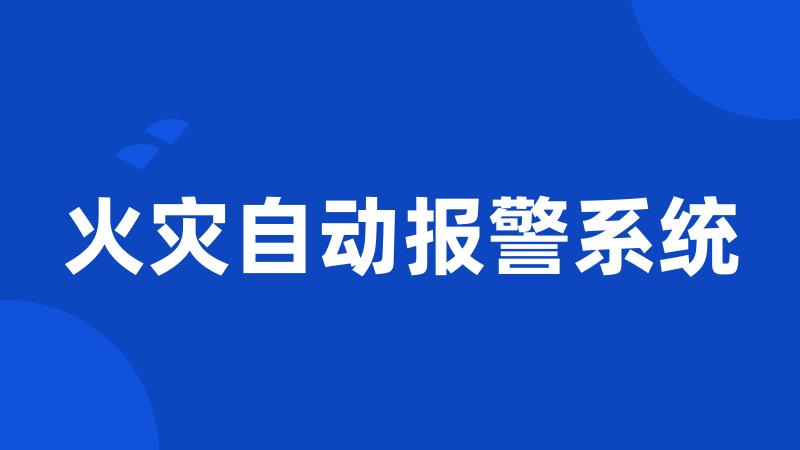 火灾自动报警系统